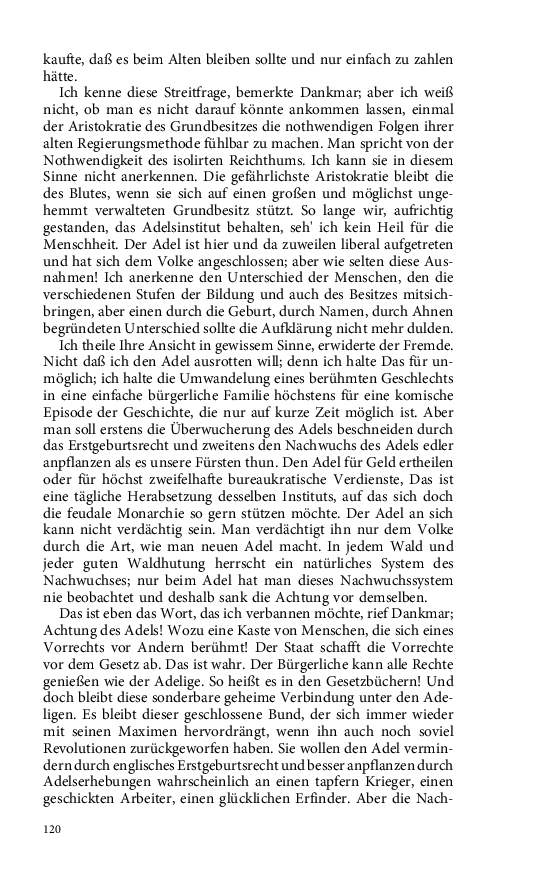 kaufte, daß es beim Alten bleiben sollte und nur einfach zu zahlen hätte.

Ich kenne diese Streitfrage, bemerkte Dankmar; aber ich weiß nicht, ob man es nicht darauf könnte ankommen lassen, einmal der Aristokratie des Grundbesitzes die nothwendigen Folgen ihrer alten Regierungsmethode fühlbar zu machen. Man spricht von der Nothwendigkeit des isolirten Reichthums. Ich kann sie in diesem Sinne nicht anerkennen. Die gefährlichste Aristokratie bleibt die des Blutes, wenn sie sich auf einen großen und möglichst ungehemmt verwalteten Grundbesitz stützt. So lange wir, aufrichtig gestanden, das Adelsinstitut behalten, seh' ich kein Heil für die Menschheit. Der Adel ist hier und da zuweilen liberal aufgetreten und hat sich dem Volke angeschlossen; aber wie selten diese Ausnahmen! Ich anerkenne den Unterschied der Menschen, den die verschiedenen Stufen der Bildung und auch des Besitzes mitsichbringen, aber einen durch die Geburt, durch Namen, durch Ahnen begründeten Unterschied sollte die Aufklärung nicht mehr dulden.

Ich theile Ihre Ansicht in gewissem Sinne, erwiderte der Fremde. Nicht daß ich den Adel ausrotten will; denn ich halte Das für unmöglich; ich halte die Umwandelung eines berühmten Geschlechts in eine einfache bürgerliche Familie höchstens für eine komische Episode der Geschichte, die nur auf kurze Zeit möglich ist. Aber man soll erstens die Überwucherung des Adels beschneiden durch das Erstgeburtsrecht und zweitens den Nachwuchs des Adels edler anpflanzen als es unsere Fürsten thun. Den Adel für Geld ertheilen oder für höchst zweifelhafte bureaukratische Verdienste, Das ist eine tägliche Herabsetzung desselben Instituts, auf das sich doch die feudale Monarchie so gern stützen möchte. Der Adel an sich kann nicht verdächtig sein. Man verdächtigt ihn nur dem Volke durch die Art, wie man neuen Adel macht. In jedem Wald und jeder guten Waldhutung herrscht ein natürliches System des Nachwuchses; nur beim Adel hat man dieses Nachwuchssystem nie beobachtet und deshalb sank die Achtung vor demselben.

Das ist eben das Wort, das ich verbannen möchte, rief Dankmar; Achtung des Adels! Wozu eine Kaste von Menschen, die sich eines Vorrechts vor Andern berühmt! Der Staat schafft die Vorrechte vor dem Gesetz ab. Das ist wahr. Der Bürgerliche kann alle Rechte genießen wie der Adelige. So heißt es in den Gesetzbüchern! Und doch bleibt diese sonderbare geheime Verbindung unter den Adeligen. Es bleibt dieser geschlossene Bund, der sich immer wieder mit seinen Maximen hervordrängt, wenn ihn auch noch soviel Revolutionen zurückgeworfen haben. Sie wollen den Adel vermindern durch englisches Erstgeburtsrecht und besser anpflanzen durch Adelserhebungen wahrscheinlich an einen tapfern Krieger, einen geschickten Arbeiter, einen glücklichen Erfinder. Aber die Nach-

120